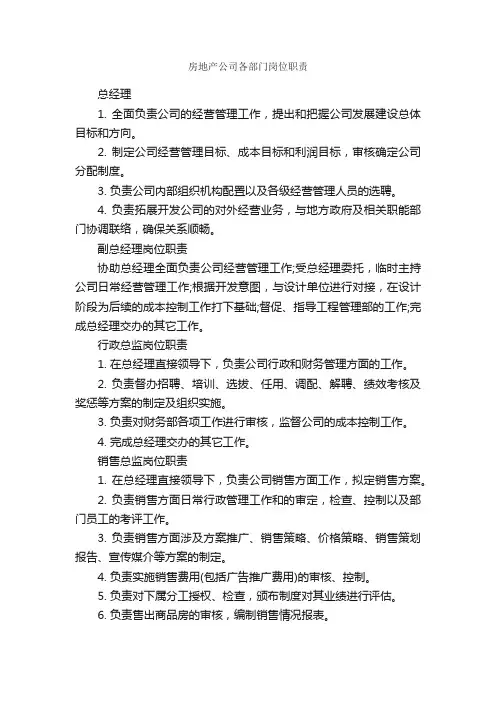 房地产公司各部门岗位职责

总经理

1. 全面负责公司的经营管理工作，提出和把握公司发展建设总体目标和方向。

2. 制定公司经营管理目标、成本目标和利润目标，审核确定公司分配制度。

3. 负责公司内部组织机构配置以及各级经营管理人员的选聘。

4. 负责拓展开发公司的对外经营业务，与地方政府及相关职能部门协调联络，确保关系顺畅。

副总经理岗位职责

协助总经理全面负责公司经营管理工作;受总经理委托，临时主持公司日常经营管理工作;根据开发意图，与设计单位进行对接，在设计阶段为后续的成本控制工作打下基础;督促、指导工程管理部的工作;完成总经理交办的其它工作。

行政总监岗位职责

1. 在总经理直接领导下，负责公司行政和财务管理方面的工作。

2. 负责督办招聘、培训、选拔、任用、调配、解聘、绩效考核及奖惩等方案的制定及组织实施。

3. 负责对财务部各项工作进行审核，监督公司的成本控制工作。

4. 完成总经理交办的其它工作。

销售总监岗位职责

1. 在总经理直接领导下，负责公司销售方面工作，拟定销售方案。

2. 负责销售方面日常行政管理工作和的审定，检查、控制以及部门员工的考评工作。

3. 负责销售方面涉及方案推广、销售策略、价格策略、销售策划报告、宣传媒介等方案的制定。

4. 负责实施销售费用(包括广告推广费用)的审核、控制。

5. 负责对下属分工授权、检查，颁布制度对其业绩进行评估。

6. 负责售出商品房的审核，编制销售情况报表。